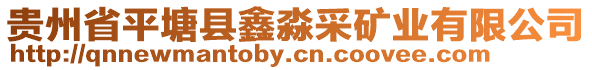 贵州省平塘县鑫淼采矿业有限公司
http://qnnewmantoby.cn.coovee.com